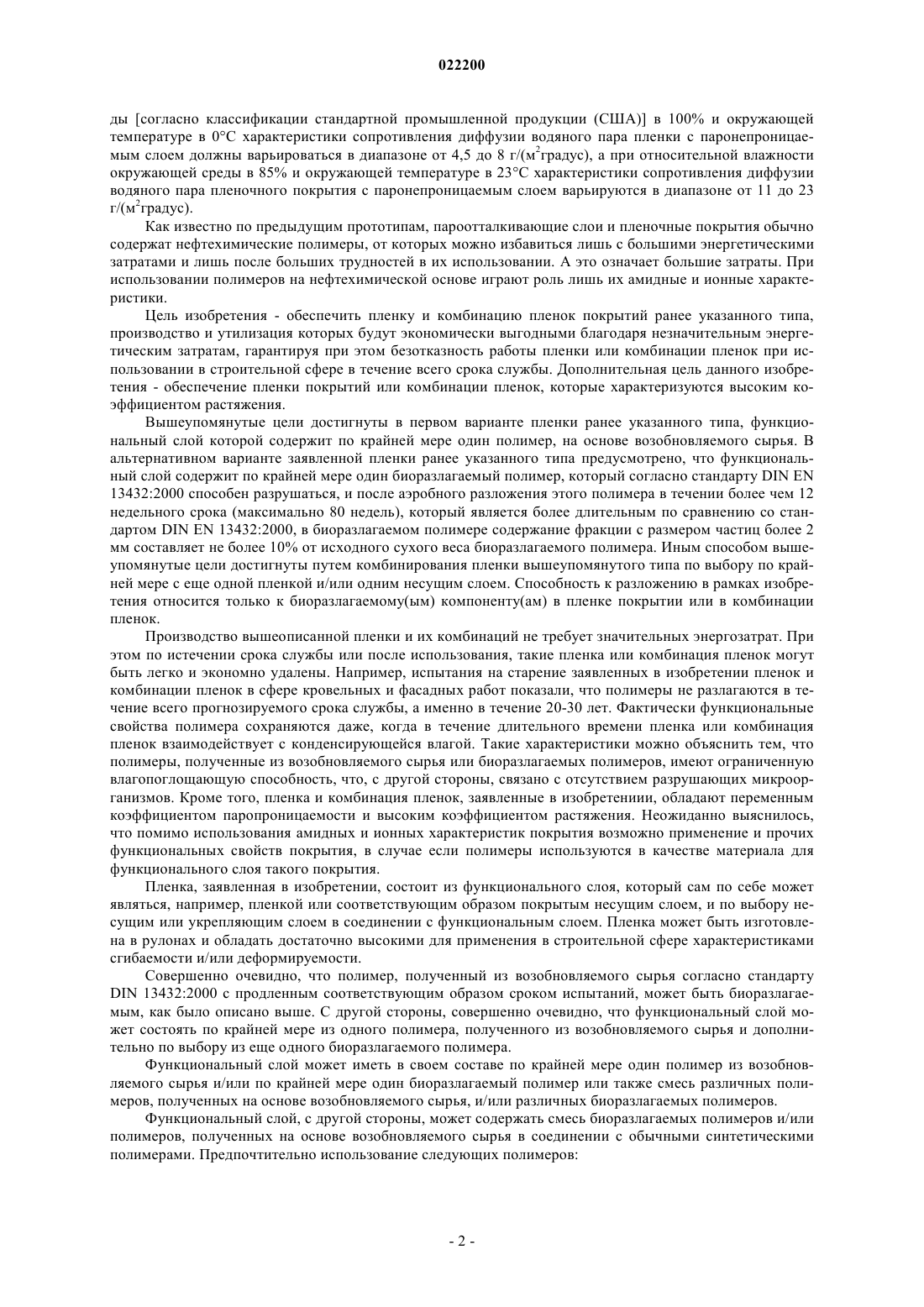 022200

ды [согласно классификации стандартной промышленной продукции (США)] в 100% и окружающей температуре в 0°С характеристики сопротивления диффузии водяного пара пленки с паронепроницаемым слоем должны варьироваться в диапазоне от 4,5 до 8 г/(м$^2$градус), а при относительной влажности окружающей среды в 85% и окружающей температуре в 23°С характеристики сопротивления диффузии водяного пара пленочного покрытия с паронепроницаемым слоем варьируются в диапазоне от 11 до 23 г/(м$^2$градус).

Как известно по предыдущим прототипам, пароотталкивающие слои и пленочные покрытия обычно содержат нефтехимические полимеры, от которых можно избавиться лишь с большими энергетическими затратами и лишь после больших трудностей в их использовании. А это означает большие затраты. При использовании полимеров на нефтехимической основе играют роль лишь их амидные и ионные характеристики.

Цель изобретения - обеспечить пленку и комбинацию пленок покрытий ранее указанного типа, производство и утилизация которых будут экономически выгодными благодаря незначительным энергетическим затратам, гарантируя при этом безотказность работы пленки или комбинации пленок при использовании в строительной сфере в течение всего срока службы. Дополнительная цель данного изобретения - обеспечение пленки покрытий или комбинации пленок, которые характеризуются высоким коэффициентом растяжения.

Вышеупомянутые цели достигнуты в первом варианте пленки ранее указанного типа, функциональный слой которой содержит по крайней мере один полимер, на основе возобновляемого сырья. В альтернативном варианте заявленной пленки ранее указанного типа предусмотрено, что функциональный слой содержит по крайней мере один биоразлагаемый полимер, который согласно стандарту DIN EN 13432:2000 способен разрушаться, и после аэробного разложения этого полимера в течении более чем 12 недельного срока (максимально 80 недель), который является более длительным по сравнению со стандартом DIN EN 13432:2000, в биоразлагаемом полимере содержание фракции с размером частиц более 2 мм составляет не более 10% от исходного сухого веса биоразлагаемого полимера. Иным способом вышеупомянутые цели достигнуты путем комбинирования пленки вышеупомянутого типа по выбору по крайней мере с еще одной пленкой и/или одним несущим слоем. Способность к разложению в рамках изобретения относится только к биоразлагаемому(ым) компоненту(ам) в пленке покрытии или в комбинации пленок.

Производство вышеописанной пленки и их комбинаций не требует значительных энергозатрат. При этом по истечении срока службы или после использования, такие пленка или комбинация пленок могут быть легко и экономно удалены. Например, испытания на старение заявленных в изобретении пленок и комбинации пленок в сфере кровельных и фасадных работ показали, что полимеры не разлагаются в течение всего прогнозируемого срока службы, а именно в течение 20-30 лет. Фактически функциональные свойства полимера сохраняются даже, когда в течение длительного времени пленка или комбинация пленок взаимодействует с конденсирующейся влагой. Такие характеристики можно объяснить тем, что полимеры, полученные из возобновляемого сырья или биоразлагаемых полимеров, имеют ограниченную влагопоглощающую способность, что, с другой стороны, связано с отсутствием разрушающих микроорганизмов. Кроме того, пленка и комбинация пленок, заявленные в изобретениии, обладают переменным коэффициентом паропроницаемости и высоким коэффициентом растяжения. Неожиданно выяснилось, что помимо использования амидных и ионных характеристик покрытия возможно применение и прочих функциональных свойств покрытия, в случае если полимеры используются в качестве материала для функционального слоя такого покрытия.

Пленка, заявленная в изобретении, состоит из функционального слоя, который сам по себе может являться, например, пленкой или соответствующим образом покрытым несущим слоем, и по выбору несущим или укрепляющим слоем в соединении с функциональным слоем. Пленка может быть изготовлена в рулонах и обладать достаточно высокими для применения в строительной сфере характеристиками сгибаемости и/или деформируемости.

Совершенно очевидно, что полимер, полученный из возобновляемого сырья согласно стандарту DIN 13432:2000 с продленным соответствующим образом сроком испытаний, может быть биоразлагаемым, как было описано выше. С другой стороны, совершенно очевидно, что функциональный слой может состоять по крайней мере из одного полимера, полученного из возобновляемого сырья и дополнительно по выбору из еще одного биоразлагаемого полимера.

Функциональный слой может иметь в своем составе по крайней мере один полимер из возобновляемого сырья и/или по крайней мере один биоразлагаемый полимер или также смесь различных полимеров, полученных на основе возобновляемого сырья, и/или различных биоразлагаемых полимеров.

Функциональный слой, с другой стороны, может содержать смесь биоразлагаемых полимеров и/или полимеров, полученных на основе возобновляемого сырья в соединении с обычными синтетическими полимерами. Предпочтительно использование следующих полимеров:

- 2 -